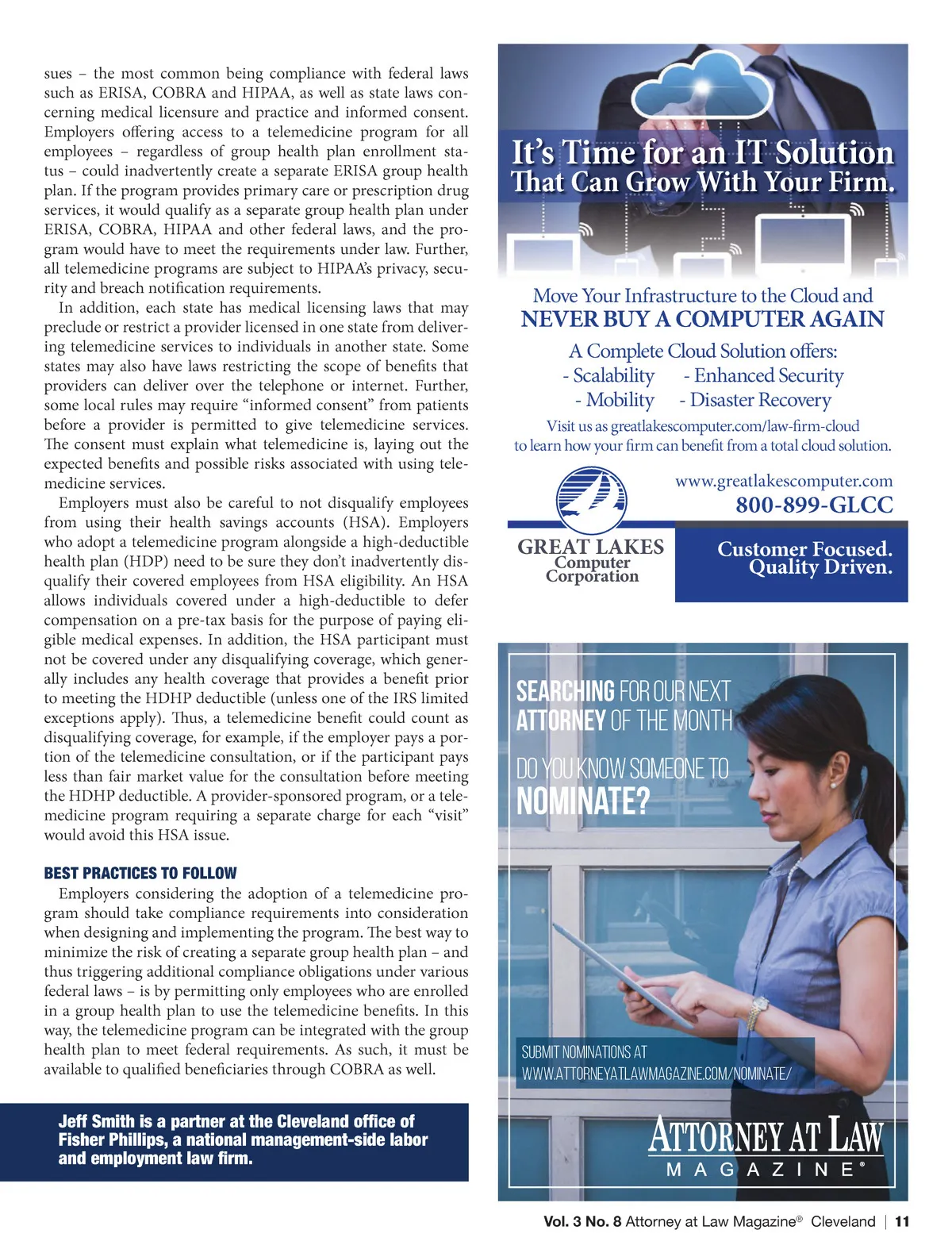 sues – the most common being compliance with federal laws such as ERISA, COBRA and HIPAA, as well as state laws concerning medical licensure and practice and informed consent. Employers offering access to a telemedicine program for all employees – regardless of group health plan enrollment status – could inadvertently create a separate ERISA group health plan. If the program provides primary care or prescription drug services, it would qualify as a separate group health plan under ERISA, COBRA, HIPAA and other federal laws, and the program would have to meet the requirements under law. Further, all telemedicine programs are subject to HIPAA's privacy, security and breach notification requirements.

In addition, each state has medical licensing laws that may preclude or restrict a provider licensed in one state from delivering telemedicine services to individuals in another state. Some states may also have laws restricting the scope of benefits that providers can deliver over the telephone or internet. Further, some local rules may require "informed consent" from patients before a provider is permitted to give telemedicine services. The consent must explain what telemedicine is, laying out the expected benefits and possible risks associated with using telemedicine services.

Employers must also be careful to not disqualify employees from using their health savings accounts (HSA). Employers who adopt a telemedicine program alongside a high-deductible health plan (HDP) need to be sure they don't inadvertently disqualify their covered employees from HSA eligibility. An HSA allows individuals covered under a high-deductible to defer compensation on a pre-tax basis for the purpose of paying eligible medical expenses. In addition, the HSA participant must not be covered under any disqualifying coverage, which generally includes any health coverage that provides a benefit prior to meeting the HDHP deductible (unless one of the IRS limited exceptions apply). Thus, a telemedicine benefit could count as disqualifying coverage, for example, if the employer pays a portion of the telemedicine consultation, or if the participant pays less than fair market value for the consultation before meeting the HDHP deductible. A provider-sponsored program, or a telemedicine program requiring a separate charge for each "visit" would avoid this HSA issue.

BEST PRACTICES TO FOLLOW

Employers considering the adoption of a telemedicine program should take compliance requirements into consideration when designing and implementing the program. The best way to minimize the risk of creating a separate group health plan – and thus triggering additional compliance obligations under various federal laws – is by permitting only employees who are enrolled in a group health plan to use the telemedicine benefits. In this way, the telemedicine program can be integrated with the group health plan to meet federal requirements. As such, it must be available to qualified beneficiaries through COBRA as well.

Jeff Smith is a partner at the Cleveland office of Fisher Phillips, a national management-side labor and employment law firm.

It's Time for an IT Solution That Can Grow With Your Firm.

Move Your Infrastructure to the Cloud and
NEVER BUY A COMPUTER AGAIN

A Complete Cloud Solution offers:
- Scalability - Enhanced Security
- Mobility - Disaster Recovery

Visit us as greatlakescomputer.com/law-firm-cloud
to learn how your firm can benefit from a total cloud solution.

www.greatlakescomputer.com
800-899-GLCC

GREAT LAKES
Computer
Corporation

Customer Focused.
Quality Driven.

SEARCHING FOR OUR NEXT ATTORNEY OF THE MONTH

DO YOU KNOW SOMEONE TO NOMINATE?

SUBMIT NOMINATIONS AT
WWW.ATTORNEYATLAWMAGAZINE.COM/NOMINATE/

ATTORNEY AT LAW
MAGAZINE®

Vol. 3 No. 8 Attorney at Law Magazine® Cleveland | 11